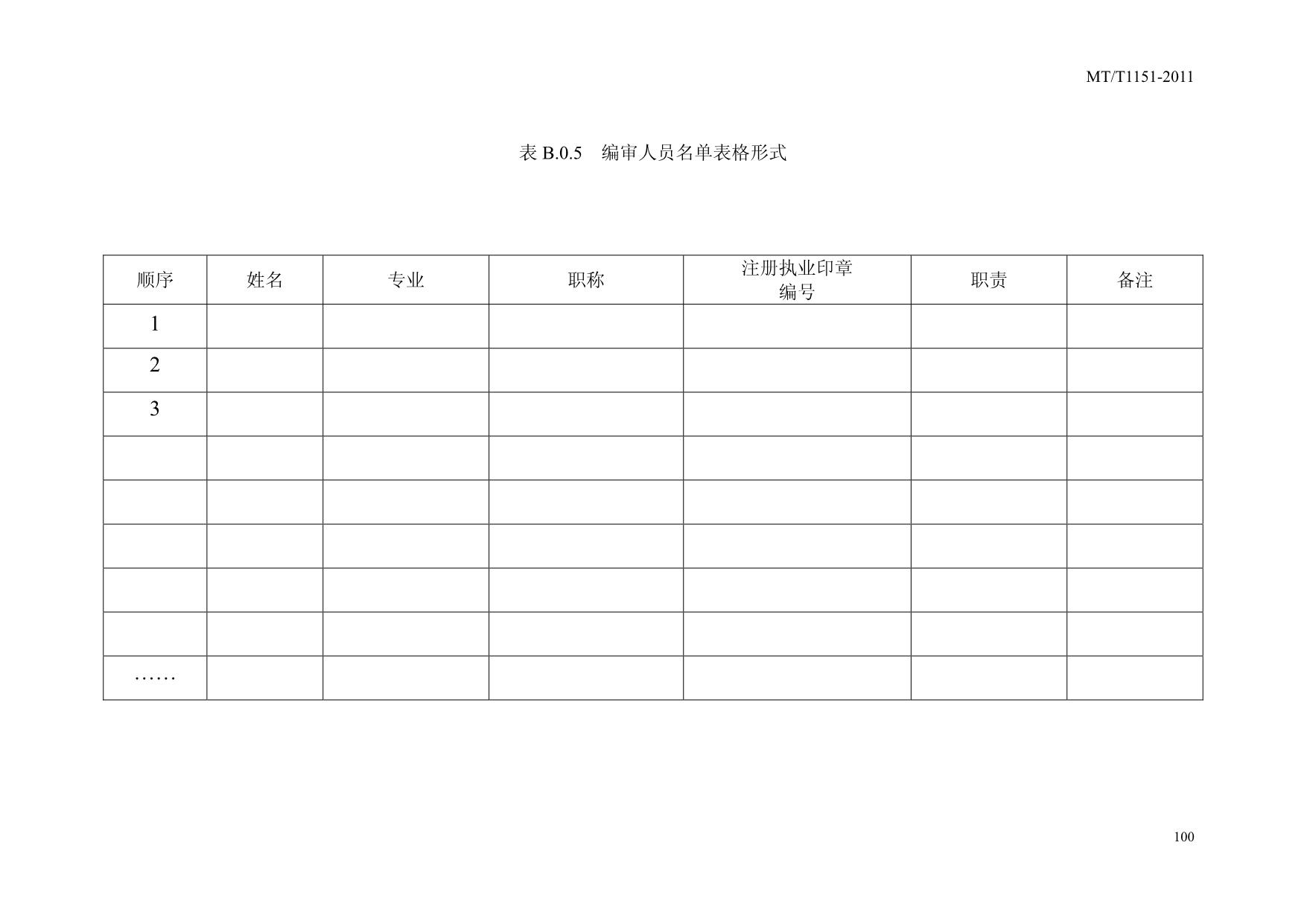 MT/T1151-2011

表 B.0.5　编审人员名单表格形式

| 顺序 | 姓名 | 专业 | 职称 | 注册执业印章编号 | 职责 | 备注 |
|---|---|---|---|---|---|---|
| 1 | | | | | | |
| 2 | | | | | | |
| 3 | | | | | | |
| | | | | | | |
| | | | | | | |
| | | | | | | |
| | | | | | | |
| | | | | | | |
| …… | | | | | | |

100